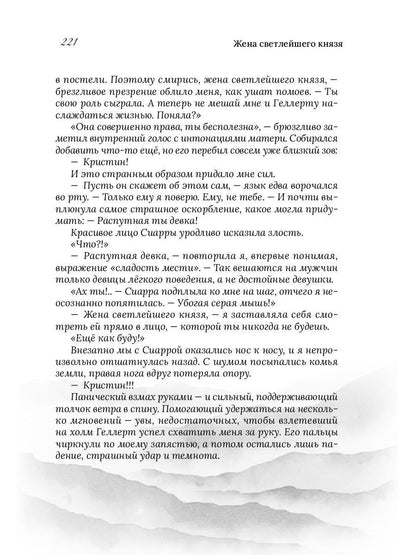 221

Жена светлейшего князя

в постели. Поэтому смирись, жена светлейшего князя, — брезгливое презрение облило меня, как ушат помоев. — Ты свою роль сыграла. А теперь не мешай мне и Геллерту наслаждаться жизнью. Поняла?»

«Она совершенно права, ты бесполезна», — брюзгливо заметил внутренний голос с интонациями матери. Собирался добавить что-то ещё, но его перебил совсем уже близкий зов:

— Кристин!

И это странным образом придало мне сил.

— Пусть он скажет об этом сам, — язык едва ворочался во рту. — Только ему я поверю. Ему, не тебе. — И почти выплюнула самое страшное оскорбление, какое могла придумать: — Распутная ты девка!

Красивое лицо Сиарры уродливо исказила злость.

«Что?!»

— Распутная девка, — повторила я, впервые понимая, выражение «сладость мести». — Так вешаются на мужчин только девицы лёгкого поведения, а не достойные девушки.

«Ах ты!.. — Сиарра подплыла ко мне на шаг, отчего я неосознанно попятилась. — Убогая серая мышь!»

— Жена светлейшего князя, — я заставляла себя смотреть ей прямо в лицо, — которой ты никогда не будешь.

«Ещё как буду!»

Внезапно мы с Сиаррой оказались нос к носу, и я непроизвольно отшатнулась назад. С шумом посыпались комья земли, правая нога вдруг потеряла опору.

— Кристин!!!

Панический взмах руками — и сильный, поддерживающий толчок ветра в спину. Помогающий удержаться на несколько мгновений — увы, недостаточных, чтобы взлетевший на холм Геллерт успел схватить меня за руку. Его пальцы чиркнули по моему запястью, а потом остались лишь падение, страшный удар и темнота.